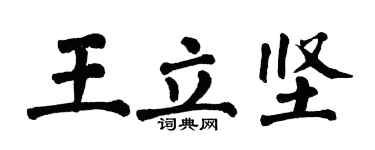 王立坚
词典网